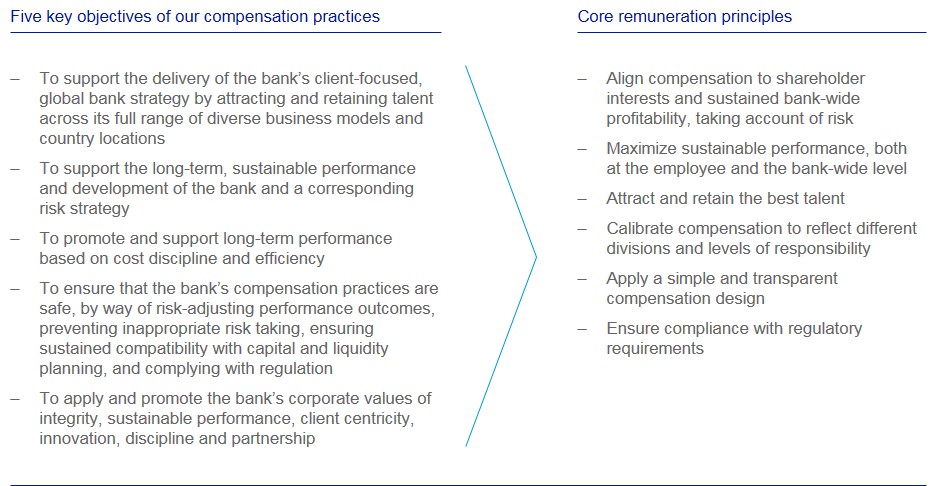 Five key objectives of our compensation practices

– To support the delivery of the bank's client-focused, global bank strategy by attracting and retaining talent across its full range of diverse business models and country locations

– To support the long-term, sustainable performance and development of the bank and a corresponding risk strategy

– To promote and support long-term performance based on cost discipline and efficiency

– To ensure that the bank's compensation practices are safe, by way of risk-adjusting performance outcomes, preventing inappropriate risk taking, ensuring sustained compatibility with capital and liquidity planning, and complying with regulation

– To apply and promote the bank's corporate values of integrity, sustainable performance, client centricity, innovation, discipline and partnership

Core remuneration principles

– Align compensation to shareholder interests and sustained bank-wide profitability, taking account of risk

– Maximize sustainable performance, both at the employee and the bank-wide level

– Attract and retain the best talent

– Calibrate compensation to reflect different divisions and levels of responsibility

– Apply a simple and transparent compensation design

– Ensure compliance with regulatory requirements